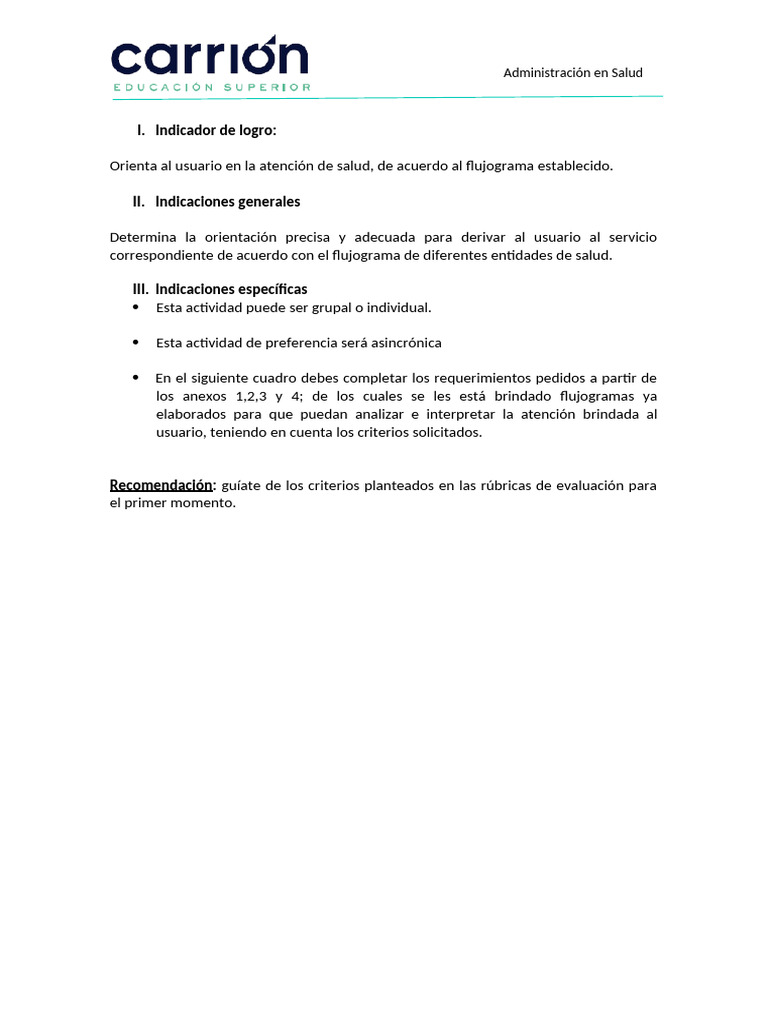 carrión
EDUCACIÓN SUPERIOR

Administración en Salud

I. Indicador de logro:

Orienta al usuario en la atención de salud, de acuerdo al flujograma establecido.

II. Indicaciones generales

Determina la orientación precisa y adecuada para derivar al usuario al servicio correspondiente de acuerdo con el flujograma de diferentes entidades de salud.

III. Indicaciones específicas

• Esta actividad puede ser grupal o individual.

• Esta actividad de preferencia será asincrónica

• En el siguiente cuadro debes completar los requerimientos pedidos a partir de los anexos 1,2,3 y 4; de los cuales se les está brindado flujogramas ya elaborados para que puedan analizar e interpretar la atención brindada al usuario, teniendo en cuenta los criterios solicitados.

Recomendación: guíate de los criterios planteados en las rúbricas de evaluación para el primer momento.